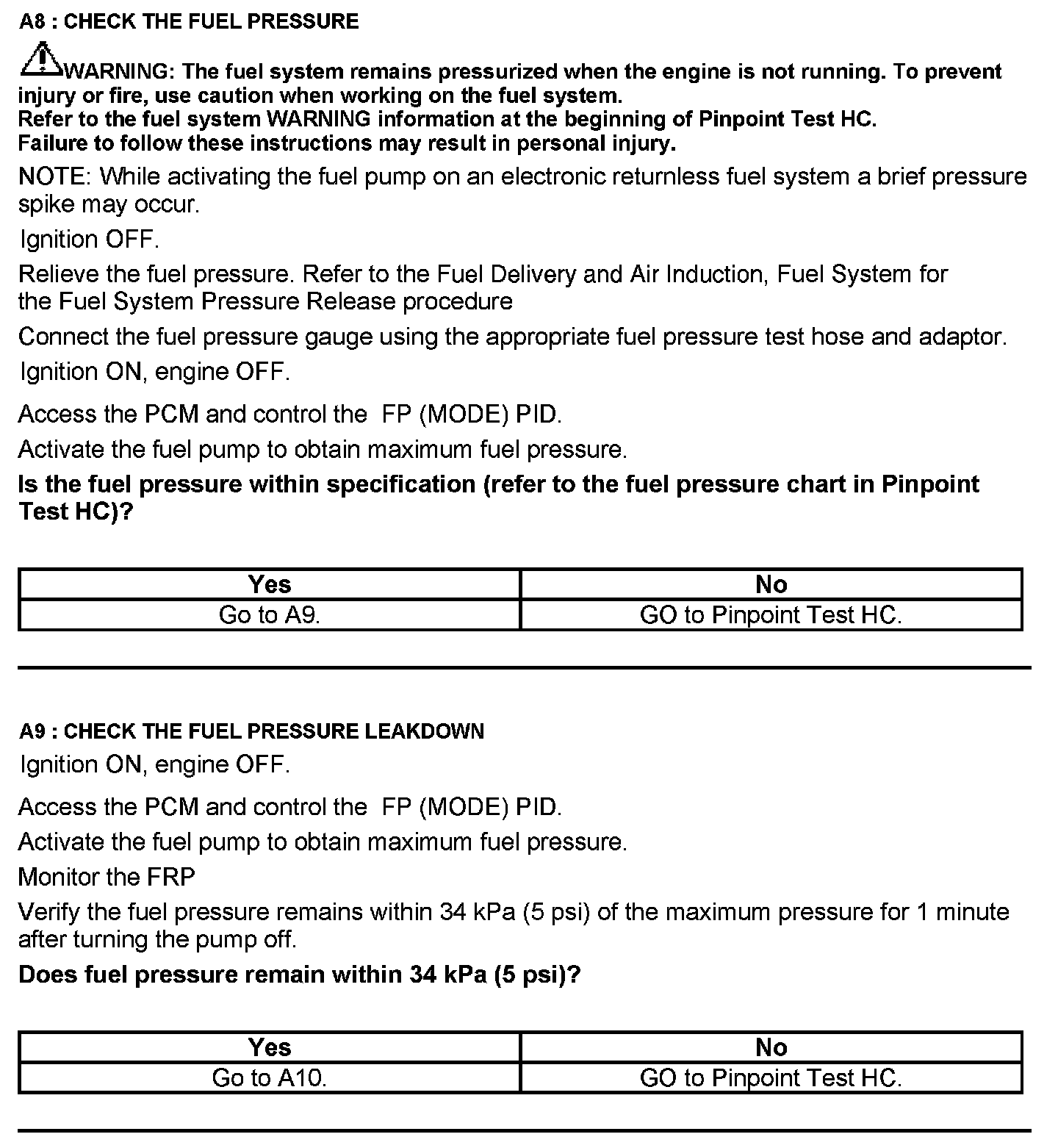 A8 : CHECK THE FUEL PRESSURE

WARNING: The fuel system remains pressurized when the engine is not running. To prevent injury or fire, use caution when working on the fuel system.
Refer to the fuel system WARNING information at the beginning of Pinpoint Test HC.
Failure to follow these instructions may result in personal injury.

NOTE: While activating the fuel pump on an electronic returnless fuel system a brief pressure spike may occur.

Ignition OFF.

Relieve the fuel pressure. Refer to the Fuel Delivery and Air Induction, Fuel System for the Fuel System Pressure Release procedure

Connect the fuel pressure gauge using the appropriate fuel pressure test hose and adaptor.

Ignition ON, engine OFF.

Access the PCM and control the FP (MODE) PID.

Activate the fuel pump to obtain maximum fuel pressure.

Is the fuel pressure within specification (refer to the fuel pressure chart in Pinpoint Test HC)?

| Yes | No |
|---|---|
| Go to A9. | GO to Pinpoint Test HC. |

A9 : CHECK THE FUEL PRESSURE LEAKDOWN

Ignition ON, engine OFF.

Access the PCM and control the FP (MODE) PID.

Activate the fuel pump to obtain maximum fuel pressure.

Monitor the FRP

Verify the fuel pressure remains within 34 kPa (5 psi) of the maximum pressure for 1 minute after turning the pump off.

Does fuel pressure remain within 34 kPa (5 psi)?

| Yes | No |
|---|---|
| Go to A10. | GO to Pinpoint Test HC. |